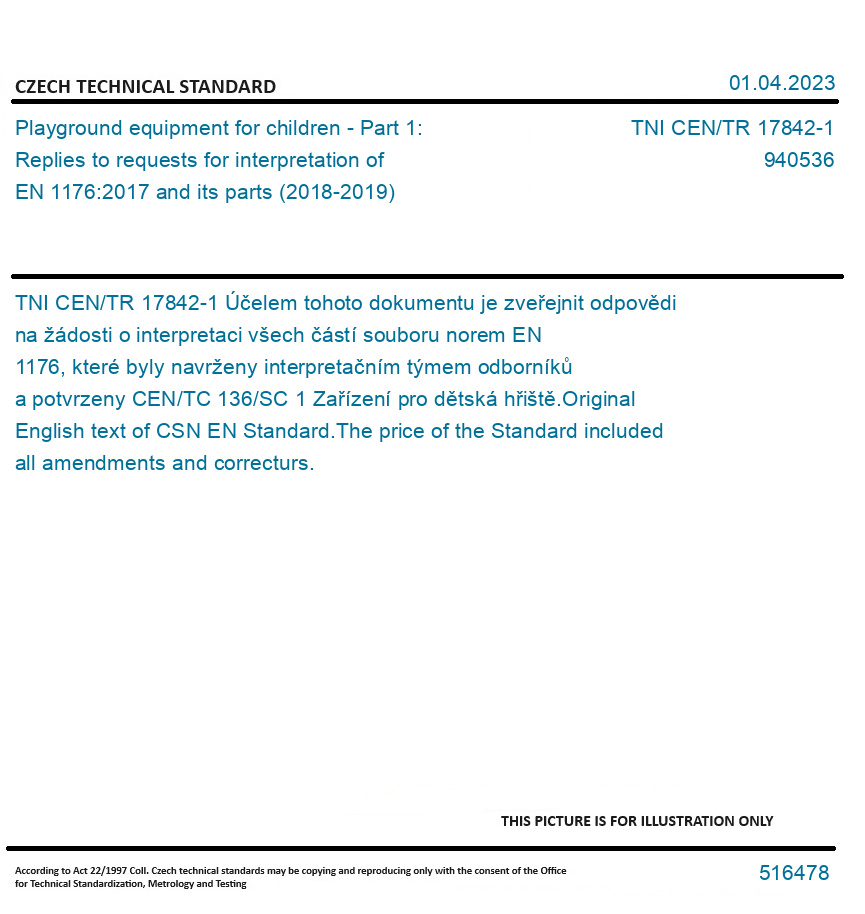 CZECH TECHNICAL STANDARD

01.04.2023

Playground equipment for children - Part 1: Replies to requests for interpretation of EN 1176:2017 and its parts (2018-2019)

TNI CEN/TR 17842-1
940536

TNI CEN/TR 17842-1 Účelem tohoto dokumentu je zveřejnit odpovědi na žádosti o interpretaci všech částí souboru norem EN 1176, které byly navrženy interpretačním týmem odborníků a potvrzeny CEN/TC 136/SC 1 Zařízení pro dětská hřiště.Original English text of CSN EN Standard.The price of the Standard included all amendments and correcturs.

THIS PICTURE IS FOR ILLUSTRATION ONLY

According to Act 22/1997 Coll. Czech technical standards may be copying and reproducing only with the consent of the Office for Technical Standardization, Metrology and Testing

516478